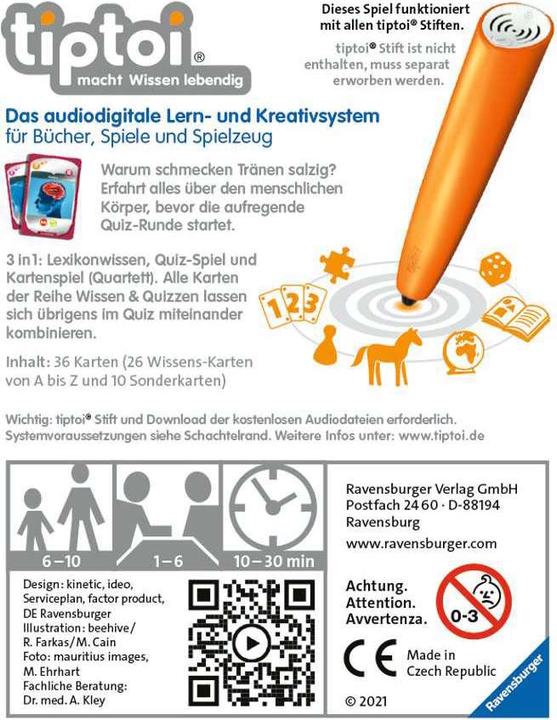 tiptoi®
macht Wissen lebendig

Dieses Spiel funktioniert mit allen tiptoi® Stiften.

tiptoi® Stift ist nicht enthalten, muss separat erworben werden.

Das audiodigitale Lern- und Kreativsystem
für Bücher, Spiele und Spielzeug

Warum schmecken Tränen salzig? Erfahrt alles über den menschlichen Körper, bevor die aufregende Quiz-Runde startet.

3 in 1: Lexikonwissen, Quiz-Spiel und Kartenspiel (Quartett). Alle Karten der Reihe Wissen & Quizzen lassen sich übrigens im Quiz miteinander kombinieren.

Inhalt: 36 Karten (26 Wissens-Karten von A bis Z und 10 Sonderkarten)

123

Wichtig: tiptoi® Stift und Download der kostenlosen Audiodateien erforderlich. Systemvoraussetzungen siehe Schachtelrand. Weitere Infos unter: www.tiptoi.de

6–10
1–6
10–30 min

Ravensburger Verlag GmbH
Postfach 24 60 · D-88194
Ravensburg

www.ravensburger.com

Design: kinetic, ideo, Serviceplan, factor product, DE Ravensburger
Illustration: beehive/ R. Farkas/M. Cain
Foto: mauritius images, M. Ehrhart
Fachliche Beratung: Dr. med. A. Kley

Achtung.
Attention.
Avvertenza.

0-3

CE

Made in Czech Republic

© 2021

Ravensburger